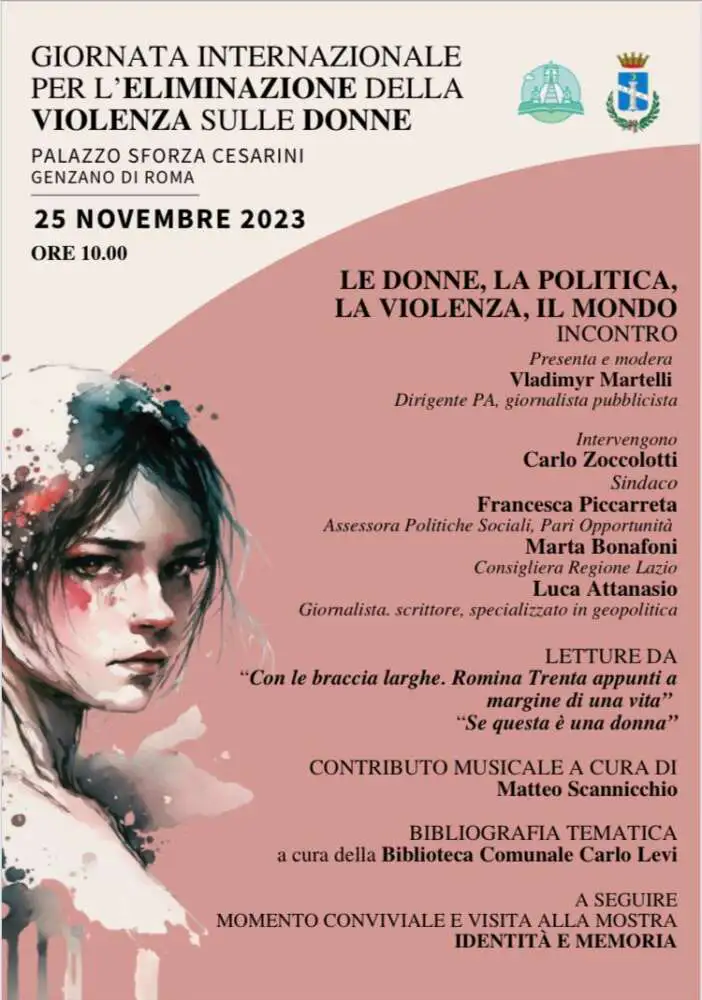 GIORNATA INTERNAZIONALE PER L'ELIMINAZIONE DELLA VIOLENZA SULLE DONNE

PALAZZO SFORZA CESARINI
GENZANO DI ROMA

25 NOVEMBRE 2023

ORE 10.00

LE DONNE, LA POLITICA, LA VIOLENZA, IL MONDO
INCONTRO

Presenta e modera
Vladimyr Martelli
Dirigente PA, giornalista pubblicista

Intervengono
Carlo Zoccolotti
Sindaco
Francesca Piccarreta
Assessora Politiche Sociali, Pari Opportunità
Marta Bonafoni
Consigliera Regione Lazio
Luca Attanasio
Giornalista. scrittore, specializzato in geopolitica

LETTURE DA
"Con le braccia larghe. Romina Trenta appunti a margine di una vita"
"Se questa è una donna"

CONTRIBUTO MUSICALE A CURA DI
Matteo Scannicchio

BIBLIOGRAFIA TEMATICA
a cura della Biblioteca Comunale Carlo Levi

A SEGUIRE
MOMENTO CONVIVIALE E VISITA ALLA MOSTRA
IDENTITÀ E MEMORIA